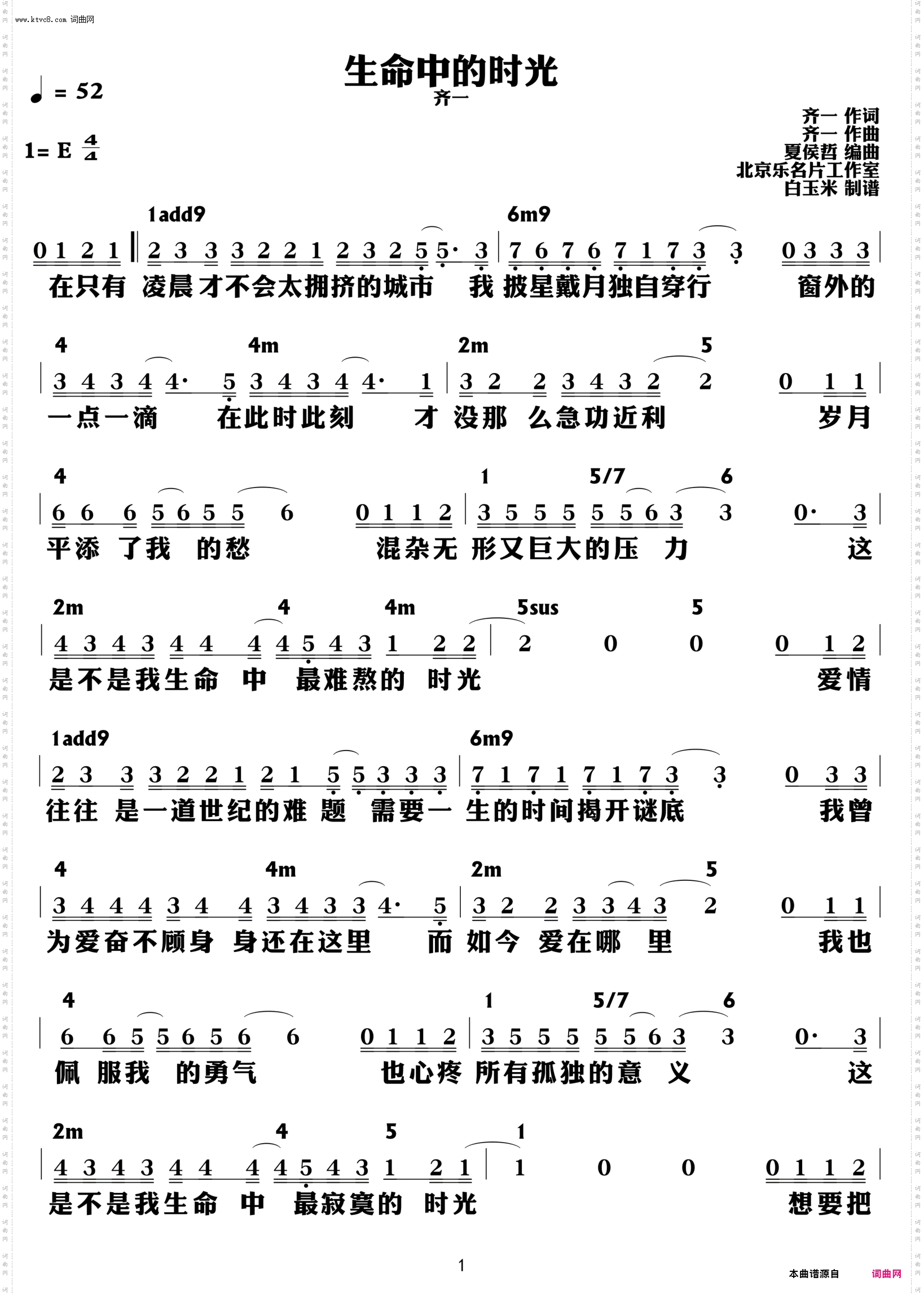 www.ktvc8.com 词曲网

生命中的时光

齐一

♩ = 52

1= E $\frac{4}{4}$

齐一 作词
齐一 作曲
夏侯哲 编曲
北京乐名片工作室
白玉米 制谱

1add9 6m9
0 1 2 1 ‖ 2 3 3 3 2 2 1 2 3 2 5 5· 3 | 7 6 7 6 7 1 7 3 3 0 3 3 3 |
在只有 凌晨才不会太拥挤的城市 我 披星戴月独自穿行 窗外的

4 4m 2m 5
| 3 4 3 4 4· 5 3 4 3 4 4· 1 | 3 2 2 3 4 3 2 2 0 1 1 |
一点一滴 在此时此刻 才 没那 么急功近利 岁月

4 1 5/7 6
| 6 6 6 5 6 5 5 6 0 1 1 2 | 3 5 5 5 5 5 6 3 3 0· 3 |
平添 了我 的愁 混杂无 形又巨大的压 力 这

2m 4 4m 5sus 5
| 4 3 4 3 4 4 4 4 5 4 3 1 2 2 | 2 0 0 0 1 2 |
是不是我生命 中 最难熬的 时光 爱情

1add9 6m9
| 2 3 3 3 2 2 1 2 1 5 5 3 3 3 | 7 1 7 1 7 1 7 3 3 0 3 3 |
往往 是一道世纪的难 题 需要一 生的时间揭开谜底 我曾

4 4m 2m 5
| 3 4 4 4 3 4 4 3 4 3 3 4· 5 | 3 2 2 3 3 4 3 2 0 1 1 |
为爱奋不顾身 身还在这里 而 如今 爱在哪 里 我也

4 1 5/7 6
| 6 6 5 5 6 5 6 6 0 1 1 2 | 3 5 5 5 5 5 6 3 3 0· 3 |
佩 服我 的勇气 也心疼 所有孤独的意 义 这

2m 4 5 1
| 4 3 4 3 4 4 4 4 5 4 3 1 2 1 | 1 0 0 0 1 1 2 |
是不是我生命 中 最寂寞的 时光 想要把

1

本曲谱源自 词曲网